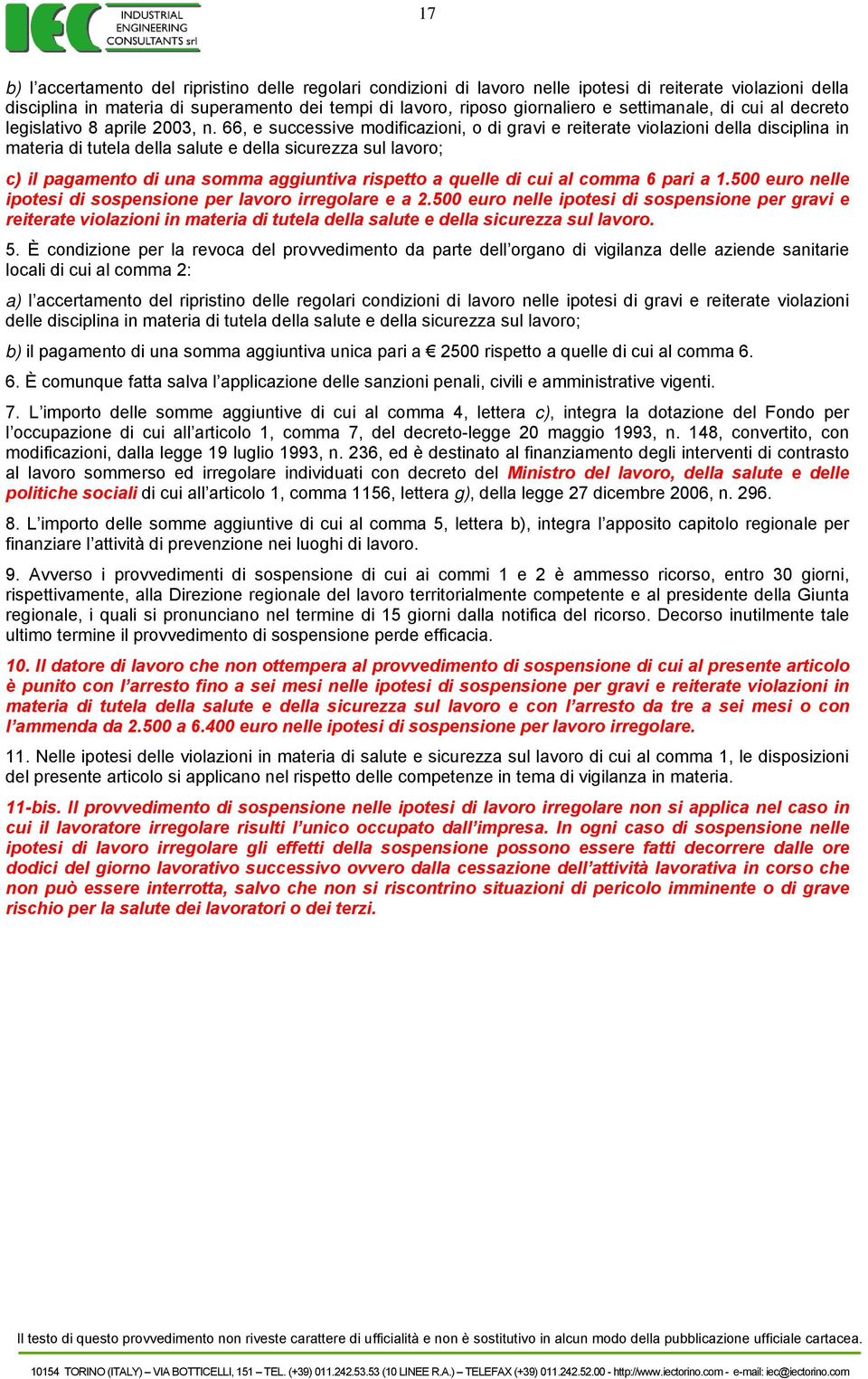 IEC INDUSTRIAL ENGINEERING CONSULTANTS srl

17

b) l'accertamento del ripristino delle regolari condizioni di lavoro nelle ipotesi di reiterate violazioni della disciplina in materia di superamento dei tempi di lavoro, riposo giornaliero e settimanale, di cui al decreto legislativo 8 aprile 2003, n. 66, e successive modificazioni, o di gravi e reiterate violazioni della disciplina in materia di tutela della salute e della sicurezza sul lavoro;

c) il pagamento di una somma aggiuntiva rispetto a quelle di cui al comma 6 pari a 1.500 euro nelle ipotesi di sospensione per lavoro irregolare e a 2.500 euro nelle ipotesi di sospensione per gravi e reiterate violazioni in materia di tutela della salute e della sicurezza sul lavoro.

5. È condizione per la revoca del provvedimento da parte dell'organo di vigilanza delle aziende sanitarie locali di cui al comma 2:

a) l'accertamento del ripristino delle regolari condizioni di lavoro nelle ipotesi di gravi e reiterate violazioni delle disciplina in materia di tutela della salute e della sicurezza sul lavoro;

b) il pagamento di una somma aggiuntiva unica pari a € 2500 rispetto a quelle di cui al comma 6.

6. È comunque fatta salva l'applicazione delle sanzioni penali, civili e amministrative vigenti.

7. L'importo delle somme aggiuntive di cui al comma 4, lettera c), integra la dotazione del Fondo per l'occupazione di cui all'articolo 1, comma 7, del decreto-legge 20 maggio 1993, n. 148, convertito, con modificazioni, dalla legge 19 luglio 1993, n. 236, ed è destinato al finanziamento degli interventi di contrasto al lavoro sommerso ed irregolare individuati con decreto del Ministro del lavoro, della salute e delle politiche sociali di cui all'articolo 1, comma 1156, lettera g), della legge 27 dicembre 2006, n. 296.

8. L'importo delle somme aggiuntive di cui al comma 5, lettera b), integra l'apposito capitolo regionale per finanziare l'attività di prevenzione nei luoghi di lavoro.

9. Avverso i provvedimenti di sospensione di cui ai commi 1 e 2 è ammesso ricorso, entro 30 giorni, rispettivamente, alla Direzione regionale del lavoro territorialmente competente e al presidente della Giunta regionale, i quali si pronunciano nel termine di 15 giorni dalla notifica del ricorso. Decorso inutilmente tale ultimo termine il provvedimento di sospensione perde efficacia.

10. Il datore di lavoro che non ottempera al provvedimento di sospensione di cui al presente articolo è punito con l'arresto fino a sei mesi nelle ipotesi di sospensione per gravi e reiterate violazioni in materia di tutela della salute e della sicurezza sul lavoro e con l'arresto da tre a sei mesi o con l'ammenda da 2.500 a 6.400 euro nelle ipotesi di sospensione per lavoro irregolare.

11. Nelle ipotesi delle violazioni in materia di salute e sicurezza sul lavoro di cui al comma 1, le disposizioni del presente articolo si applicano nel rispetto delle competenze in tema di vigilanza in materia.

11-bis. Il provvedimento di sospensione nelle ipotesi di lavoro irregolare non si applica nel caso in cui il lavoratore irregolare risulti l'unico occupato dall'impresa. In ogni caso di sospensione nelle ipotesi di lavoro irregolare gli effetti della sospensione possono essere fatti decorrere dalle ore dodici del giorno lavorativo successivo ovvero dalla cessazione dell'attività lavorativa in corso che non può essere interrotta, salvo che non si riscontrino situazioni di pericolo imminente o di grave rischio per la salute dei lavoratori o dei terzi.

Il testo di questo provvedimento non riveste carattere di ufficialità e non è sostitutivo in alcun modo della pubblicazione ufficiale cartacea.

10154 TORINO (ITALY) – VIA BOTTICELLI, 151 – TEL. (+39) 011.242.53.53 (10 LINEE R.A.) – TELEFAX (+39) 011.242.52.00 - http://www.iectorino.com - e-mail: iec@iectorino.com